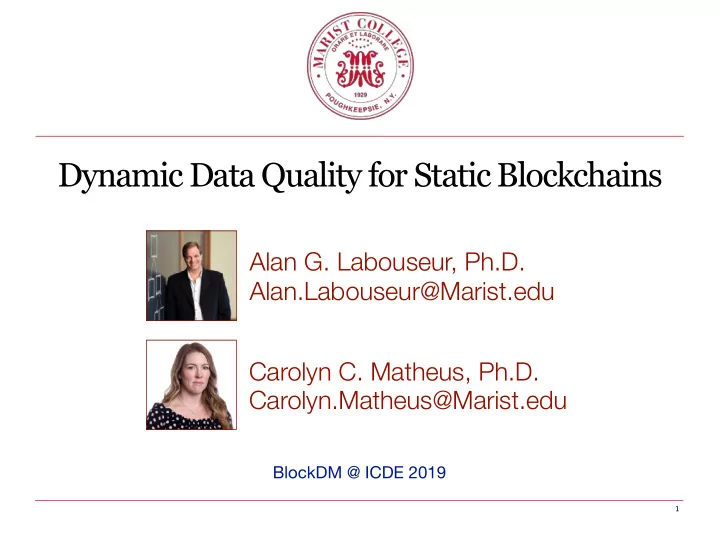 MARIST COLLEGE
ORARE ET LABORARE
1929
POUGHKEEPSIE, N.Y.

Dynamic Data Quality for Static Blockchains

Alan G. Labouseur, Ph.D.
Alan.Labouseur@Marist.edu

Carolyn C. Matheus, Ph.D.
Carolyn.Matheus@Marist.edu

BlockDM @ ICDE 2019

1